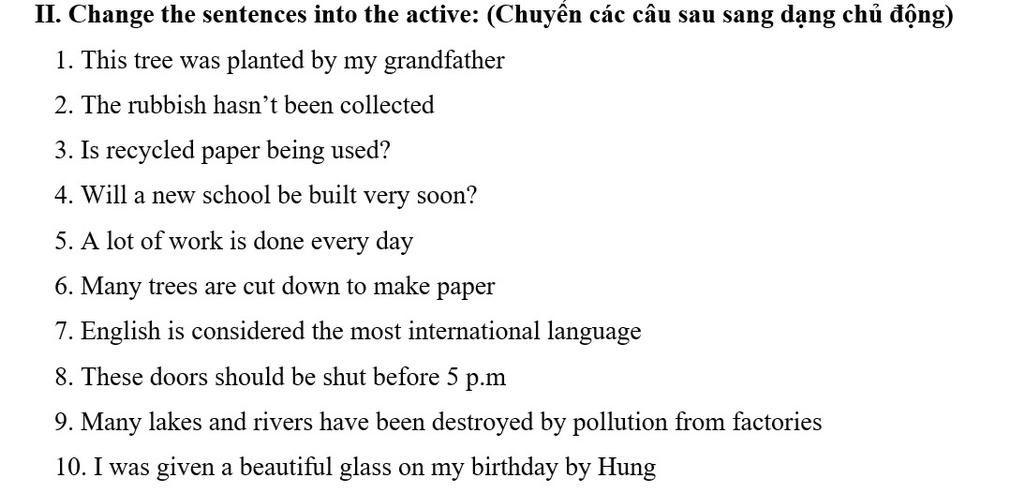 II. Change the sentences into the active: (Chuyển các câu sau sang dạng chủ động)

1. This tree was planted by my grandfather

2. The rubbish hasn't been collected

3. Is recycled paper being used?

4. Will a new school be built very soon?

5. A lot of work is done every day

6. Many trees are cut down to make paper

7. English is considered the most international language

8. These doors should be shut before 5 p.m

9. Many lakes and rivers have been destroyed by pollution from factories

10. I was given a beautiful glass on my birthday by Hung